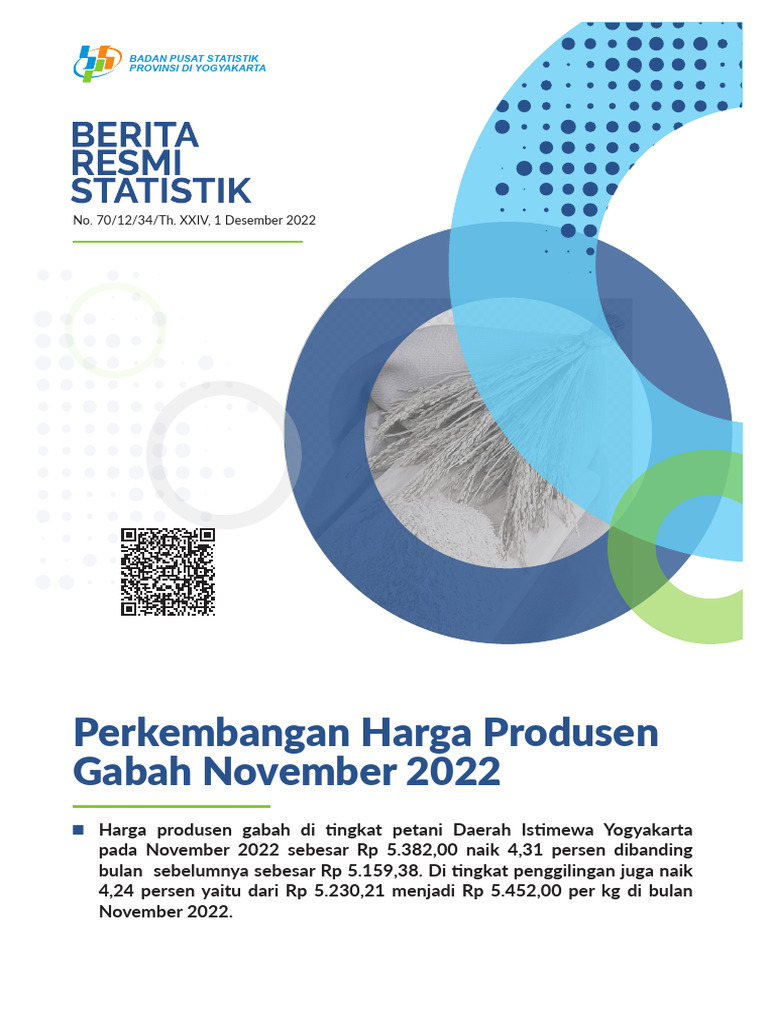 BADAN PUSAT STATISTIK
PROVINSI DI YOGYAKARTA

BERITA
RESMI
STATISTIK

No. 70/12/34/Th. XXIV, 1 Desember 2022

Perkembangan Harga Produsen Gabah November 2022

Harga produsen gabah di tingkat petani Daerah Istimewa Yogyakarta pada November 2022 sebesar Rp 5.382,00 naik 4,31 persen dibanding bulan sebelumnya sebesar Rp 5.159,38. Di tingkat penggilingan juga naik 4,24 persen yaitu dari Rp 5.230,21 menjadi Rp 5.452,00 per kg di bulan November 2022.